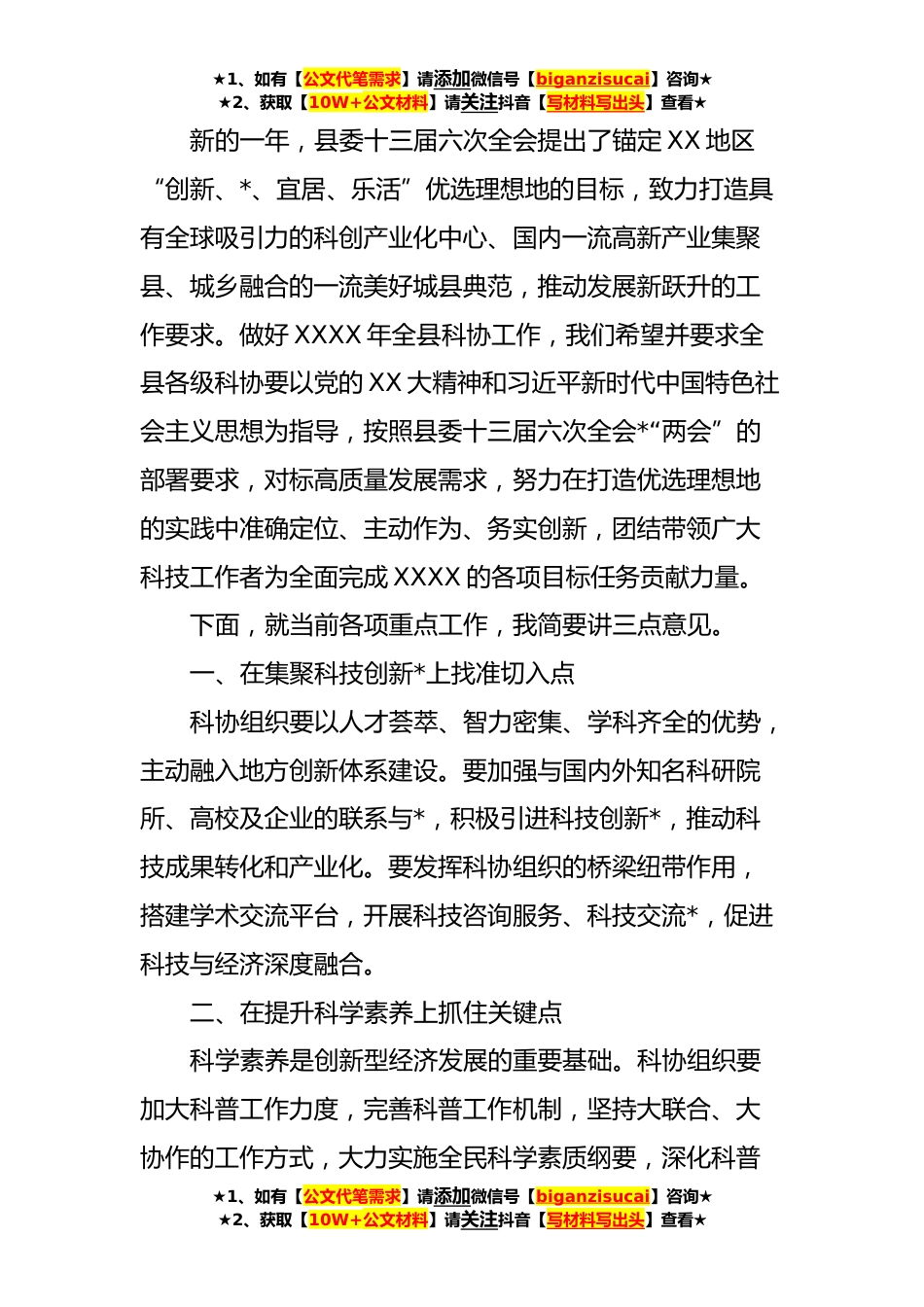 ★1、如有【公文代笔需求】请添加微信号【biganzisucai】咨询★
★2、获取【10W+公文材料】请关注抖音【写材料写出头】查看★

新的一年，县委十三届六次全会提出了锚定XX地区“创新、*、宜居、乐活”优选理想地的目标，致力打造具有全球吸引力的科创产业化中心、国内一流高新产业集聚县、城乡融合的一流美好城县典范，推动发展新跃升的工作要求。做好XXXX年全县科协工作，我们希望并要求全县各级科协要以党的XX大精神和习近平新时代中国特色社会主义思想为指导，按照县委十三届六次全会*“两会”的部署要求，对标高质量发展需求，努力在打造优选理想地的实践中准确定位、主动作为、务实创新，团结带领广大科技工作者为全面完成XXXX的各项目标任务贡献力量。

下面，就当前各项重点工作，我简要讲三点意见。

一、在集聚科技创新*上找准切入点

科协组织要以人才荟萃、智力密集、学科齐全的优势，主动融入地方创新体系建设。要加强与国内外知名科研院所、高校及企业的联系与*，积极引进科技创新*，推动科技成果转化和产业化。要发挥科协组织的桥梁纽带作用，搭建学术交流平台，开展科技咨询服务、科技交流*，促进科技与经济深度融合。

二、在提升科学素养上抓住关键点

科学素养是创新型经济发展的重要基础。科协组织要加大科普工作力度，完善科普工作机制，坚持大联合、大协作的工作方式，大力实施全民科学素质纲要，深化科普

★1、如有【公文代笔需求】请添加微信号【biganzisucai】咨询★
★2、获取【10W+公文材料】请关注抖音【写材料写出头】查看★